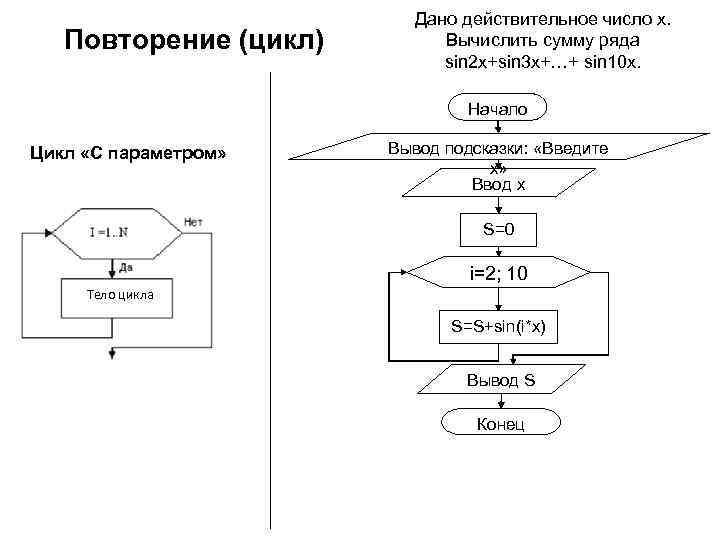 Повторение (цикл)

Цикл «С параметром»

I =1..N

Нет

Да

Тело цикла

Дано действительное число x. Вычислить сумму ряда sin2x+sin3x+…+ sin10x.

Начало

Вывод подсказки: «Введите x»

Ввод x

S=0

i=2; 10

S=S+sin(i*x)

Вывод S

Конец